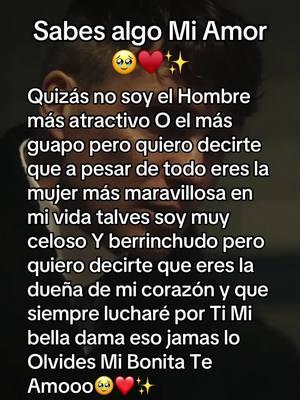 Sabes algo Mi Amor 🥹❤️✨

Quizás no soy el Hombre más atractivo O el más guapo pero quiero decirte que a pesar de todo eres la mujer más maravillosa en mi vida talves soy muy celoso Y berrinchudo pero quiero decirte que eres la dueña de mi corazón y que siempre lucharé por Ti Mi bella dama eso jamas lo Olvides Mi Bonita Te Amooo🥹❤️✨